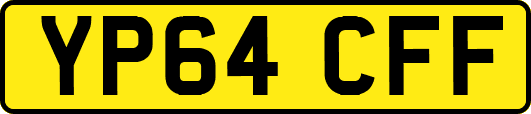 YP64 CFF